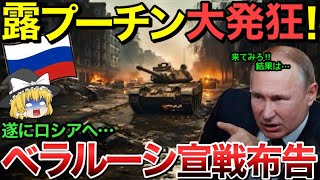 露プーチン大発狂!

来てみろ!!
結果は…

遂にロシアへ…

ベラルーシ宣戦布告